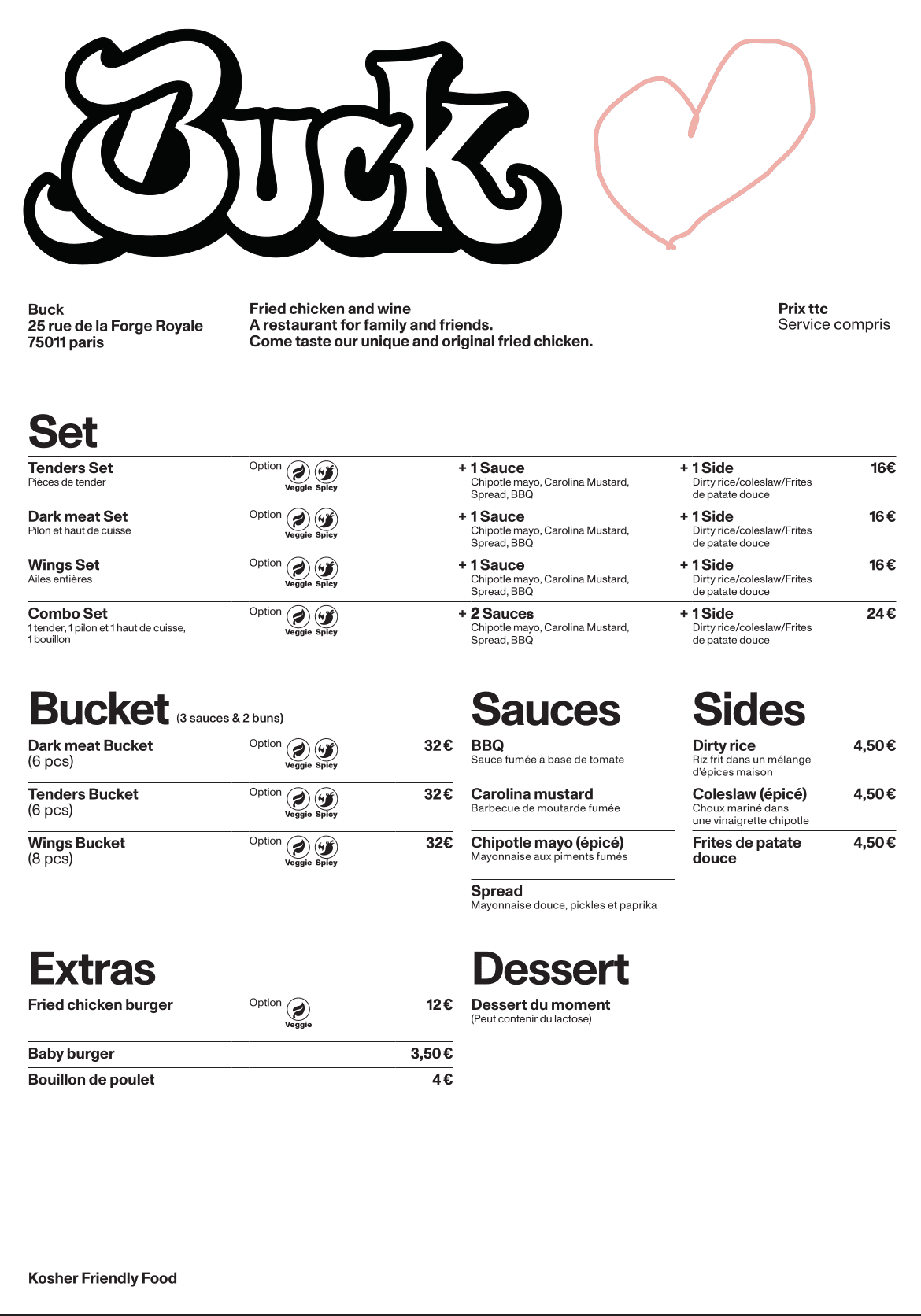 Buck

Buck
25 rue de la Forge Royale
75011 paris

Fried chicken and wine
A restaurant for family and friends.
Come taste our unique and original fried chicken.

Prix ttc
Service compris

Set

Tenders Set
Pièces de tender
Option Veggie Spicy
+ 1 Sauce
Chipotle mayo, Carolina Mustard, Spread, BBQ
+ 1 Side
Dirty rice/coleslaw/Frites de patate douce
16€

Dark meat Set
Pilon et haut de cuisse
Option Veggie Spicy
+ 1 Sauce
Chipotle mayo, Carolina Mustard, Spread, BBQ
+ 1 Side
Dirty rice/coleslaw/Frites de patate douce
16 €

Wings Set
Ailes entières
Option Veggie Spicy
+ 1 Sauce
Chipotle mayo, Carolina Mustard, Spread, BBQ
+ 1 Side
Dirty rice/coleslaw/Frites de patate douce
16 €

Combo Set
1 tender, 1 pilon et 1 haut de cuisse, 1 bouillon
Option Veggie Spicy
+ 2 Sauces
Chipotle mayo, Carolina Mustard, Spread, BBQ
+ 1 Side
Dirty rice/coleslaw/Frites de patate douce
24 €

Bucket (3 sauces & 2 buns)

Dark meat Bucket
(6 pcs)
Option Veggie Spicy
32 €

Tenders Bucket
(6 pcs)
Option Veggie Spicy
32 €

Wings Bucket
(8 pcs)
Option Veggie Spicy
32€

Sauces

BBQ
Sauce fumée à base de tomate

Carolina mustard
Barbecue de moutarde fumée

Chipotle mayo (épicé)
Mayonnaise aux piments fumés

Spread
Mayonnaise douce, pickles et paprika

Sides

Dirty rice
Riz frit dans un mélange d'épices maison
4,50 €

Coleslaw (épicé)
Choux mariné dans une vinaigrette chipotle
4,50 €

Frites de patate douce
4,50 €

Extras

Fried chicken burger
Option Veggie
12 €

Baby burger
3,50 €

Bouillon de poulet
4 €

Dessert

Dessert du moment
(Peut contenir du lactose)

Kosher Friendly Food